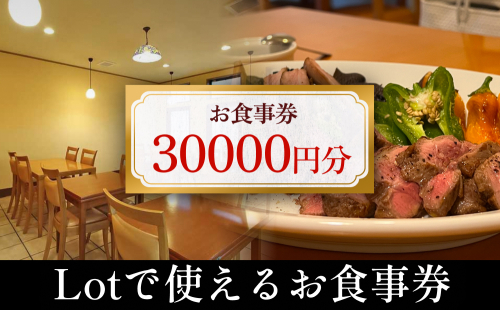 お食事券
30000円分

Lotで使えるお食事券